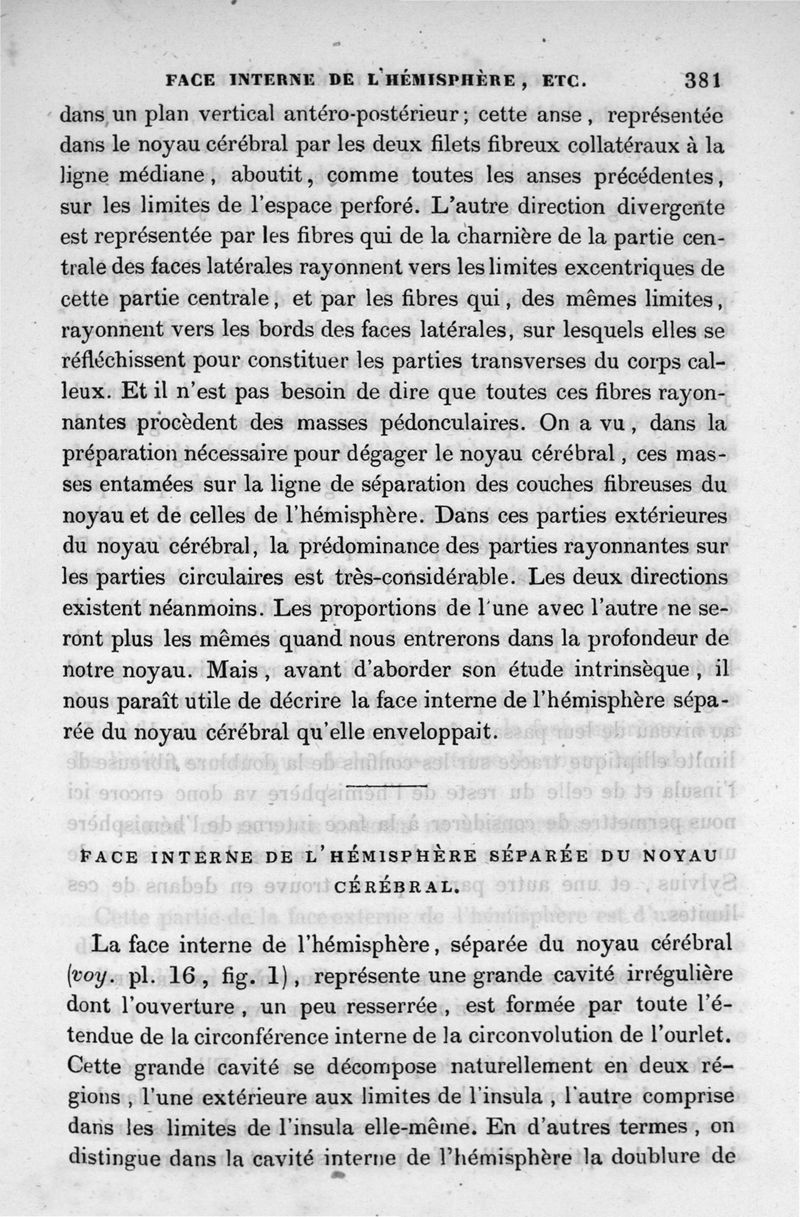 FACE INTERNE DE L'HÉMISPHÈRE, ETC. 381

dans un plan vertical antéro-postérieur; cette anse, représentée dans le noyau cérébral par les deux filets fibreux collatéraux à la ligne médiane, aboutit, comme toutes les anses précédentes, sur les limites de l'espace perforé. L'autre direction divergente est représentée par les fibres qui de la charnière de la partie centrale des faces latérales rayonnent vers les limites excentriques de cette partie centrale, et par les fibres qui, des mêmes limites, rayonnent vers les bords des faces latérales, sur lesquels elles se réfléchissent pour constituer les parties transverses du corps calleux. Et il n'est pas besoin de dire que toutes ces fibres rayonnantes procèdent des masses pédonculaires. On a vu, dans la préparation nécessaire pour dégager le noyau cérébral, ces masses entamées sur la ligne de séparation des couches fibreuses du noyau et de celles de l'hémisphère. Dans ces parties extérieures du noyau cérébral, la prédominance des parties rayonnantes sur les parties circulaires est très-considérable. Les deux directions existent néanmoins. Les proportions de l'une avec l'autre ne seront plus les mêmes quand nous entrerons dans la profondeur de notre noyau. Mais, avant d'aborder son étude intrinsèque, il nous paraît utile de décrire la face interne de l'hémisphère séparée du noyau cérébral qu'elle enveloppait.

FACE INTERNE DE L'HÉMISPHÈRE SÉPARÉE DU NOYAU CÉRÉBRAL.

La face interne de l'hémisphère, séparée du noyau cérébral (voy. pl. 16, fig. 1), représente une grande cavité irrégulière dont l'ouverture, un peu resserrée, est formée par toute l'étendue de la circonférence interne de la circonvolution de l'ourlet. Cette grande cavité se décompose naturellement en deux régions, l'une extérieure aux limites de l'insula, l'autre comprise dans les limites de l'insula elle-même. En d'autres termes, on distingue dans la cavité interne de l'hémisphère la doublure de